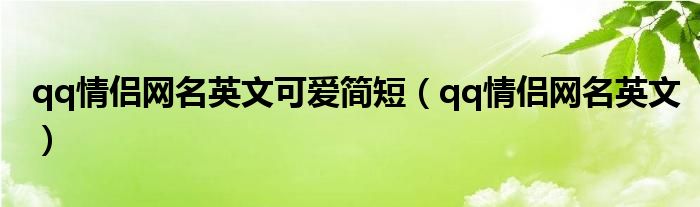 qq情侣网名英文可爱简短（qq情侣网名英文）